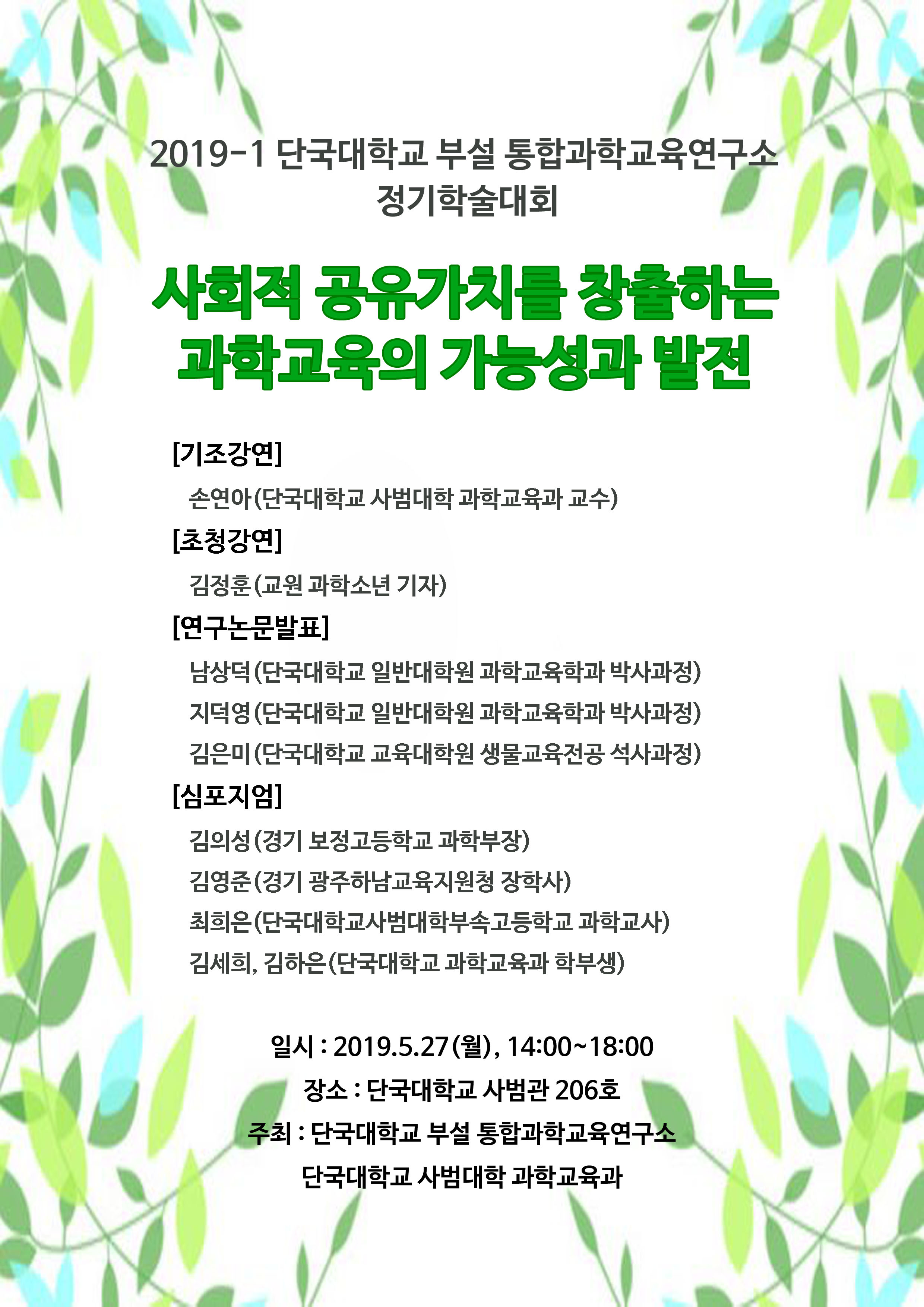 2019-1 단국대학교 부설 통합과학교육연구소
정기학술대회

사회적 공유가치를 창출하는
과학교육의 가능성과 발전

[기조강연]

손연아(단국대학교 사범대학 과학교육과 교수)

[초청강연]

김정훈(교원 과학소년 기자)

[연구논문발표]

남상덕(단국대학교 일반대학원 과학교육학과 박사과정)
지덕영(단국대학교 일반대학원 과학교육학과 박사과정)
김은미(단국대학교 교육대학원 생물교육전공 석사과정)

[심포지엄]

김의성(경기 보정고등학교 과학부장)
김영준(경기 광주하남교육지원청 장학사)
최희은(단국대학교사범대학부속고등학교 과학교사)
김세희, 김하은(단국대학교 과학교육과 학부생)

일시 : 2019.5.27(월), 14:00~18:00
장소 : 단국대학교 사범관 206호
주최 : 단국대학교 부설 통합과학교육연구소
단국대학교 사범대학 과학교육과